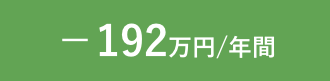 －192万円/年間